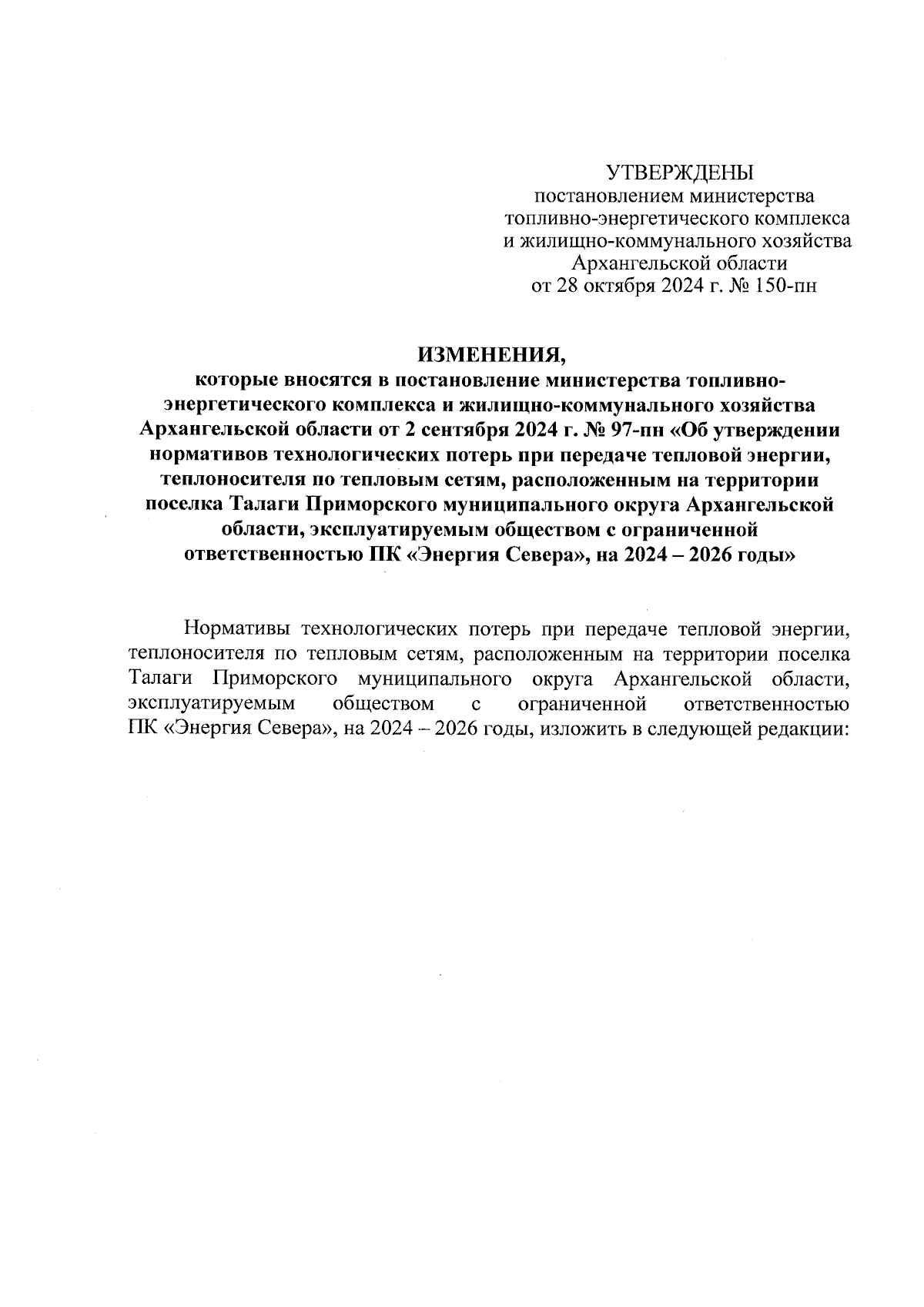 УТВЕРЖДЕНЫ
постановлением министерства
топливно-энергетического комплекса
и жилищно-коммунального хозяйства
Архангельской области
от 28 октября 2024 г. № 150-пн

ИЗМЕНЕНИЯ,
которые вносятся в постановление министерства топливно-энергетического комплекса и жилищно-коммунального хозяйства Архангельской области от 2 сентября 2024 г. № 97-пн «Об утверждении нормативов технологических потерь при передаче тепловой энергии, теплоносителя по тепловым сетям, расположенным на территории поселка Талаги Приморского муниципального округа Архангельской области, эксплуатируемым обществом с ограниченной ответственностью ПК «Энергия Севера», на 2024 – 2026 годы»

Нормативы технологических потерь при передаче тепловой энергии, теплоносителя по тепловым сетям, расположенным на территории поселка Талаги Приморского муниципального округа Архангельской области, эксплуатируемым обществом с ограниченной ответственностью ПК «Энергия Севера», на 2024 – 2026 годы, изложить в следующей редакции: